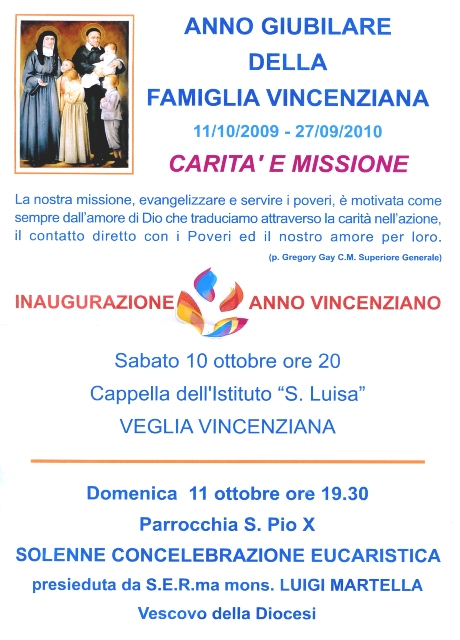 ANNO GIUBILARE
DELLA
FAMIGLIA VINCENZIANA

11/10/2009 - 27/09/2010

CARITA' E MISSIONE

La nostra missione, evangelizzare e servire i poveri, è motivata come sempre dall'amore di Dio che traduciamo attraverso la carità nell'azione, il contatto diretto con i Poveri ed il nostro amore per loro.

(p. Gregory Gay C.M. Superiore Generale)

INAUGURAZIONE ANNO VINCENZIANO

Sabato 10 ottobre ore 20

Cappella dell'Istituto "S. Luisa"

VEGLIA VINCENZIANA

Domenica 11 ottobre ore 19.30

Parrocchia S. Pio X

SOLENNE CONCELEBRAZIONE EUCARISTICA

presieduta da S.E.R.ma mons. LUIGI MARTELLA

Vescovo della Diocesi